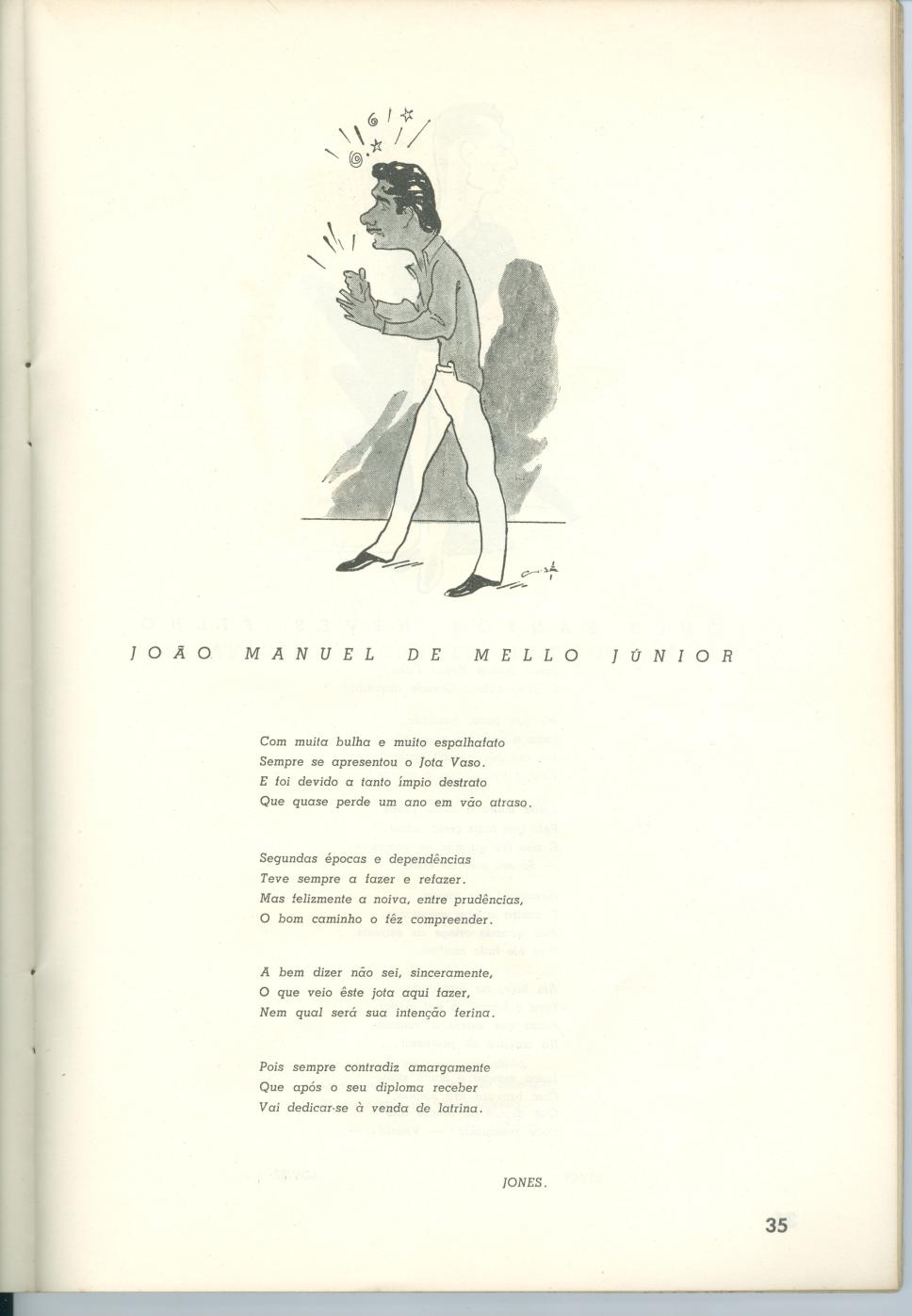 JOÃO MANUEL DE MELLO JÚNIOR

Com muita bulha e muito espalhafato
Sempre se apresentou o Jota Vaso.
E foi devido a tanto ímpio destrato
Que quase perde um ano em vão atraso.

Segundas épocas e dependências
Teve sempre a fazer e refazer.
Mas felizmente a noiva, entre prudências,
O bom caminho o fêz compreender.

A bem dizer não sei, sinceramente,
O que veio êste jota aqui fazer,
Nem qual será sua intenção ferina.

Pois sempre contradiz amargamente
Que após o seu diploma receber
Vai dedicar-se à venda de latrina.

JONES.

35